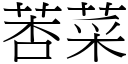 苦菜